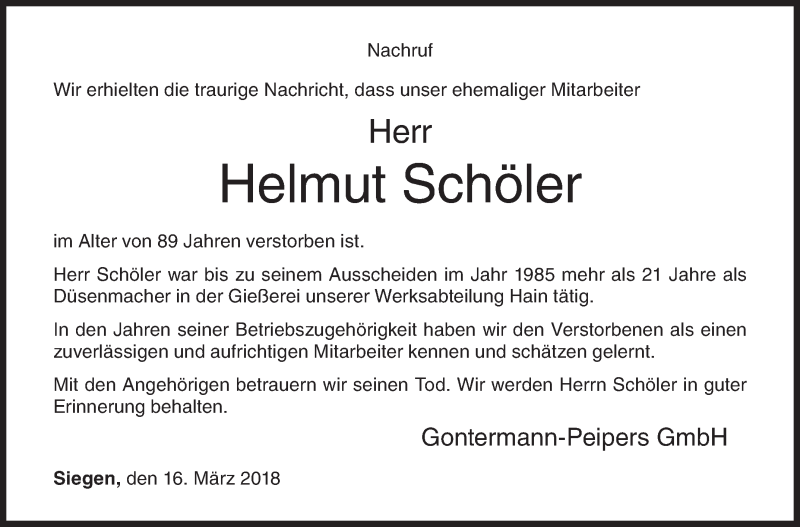 Nachruf

Wir erhielten die traurige Nachricht, dass unser ehemaliger Mitarbeiter

Herr

Helmut Schöler

im Alter von 89 Jahren verstorben ist.

Herr Schöler war bis zu seinem Ausscheiden im Jahr 1985 mehr als 21 Jahre als Düsenmacher in der Gießerei unserer Werksabteilung Hain tätig.

In den Jahren seiner Betriebszugehörigkeit haben wir den Verstorbenen als einen zuverlässigen und aufrichtigen Mitarbeiter kennen und schätzen gelernt.

Mit den Angehörigen betrauern wir seinen Tod. Wir werden Herrn Schöler in guter Erinnerung behalten.

Gontermann-Peipers GmbH

Siegen, den 16. März 2018